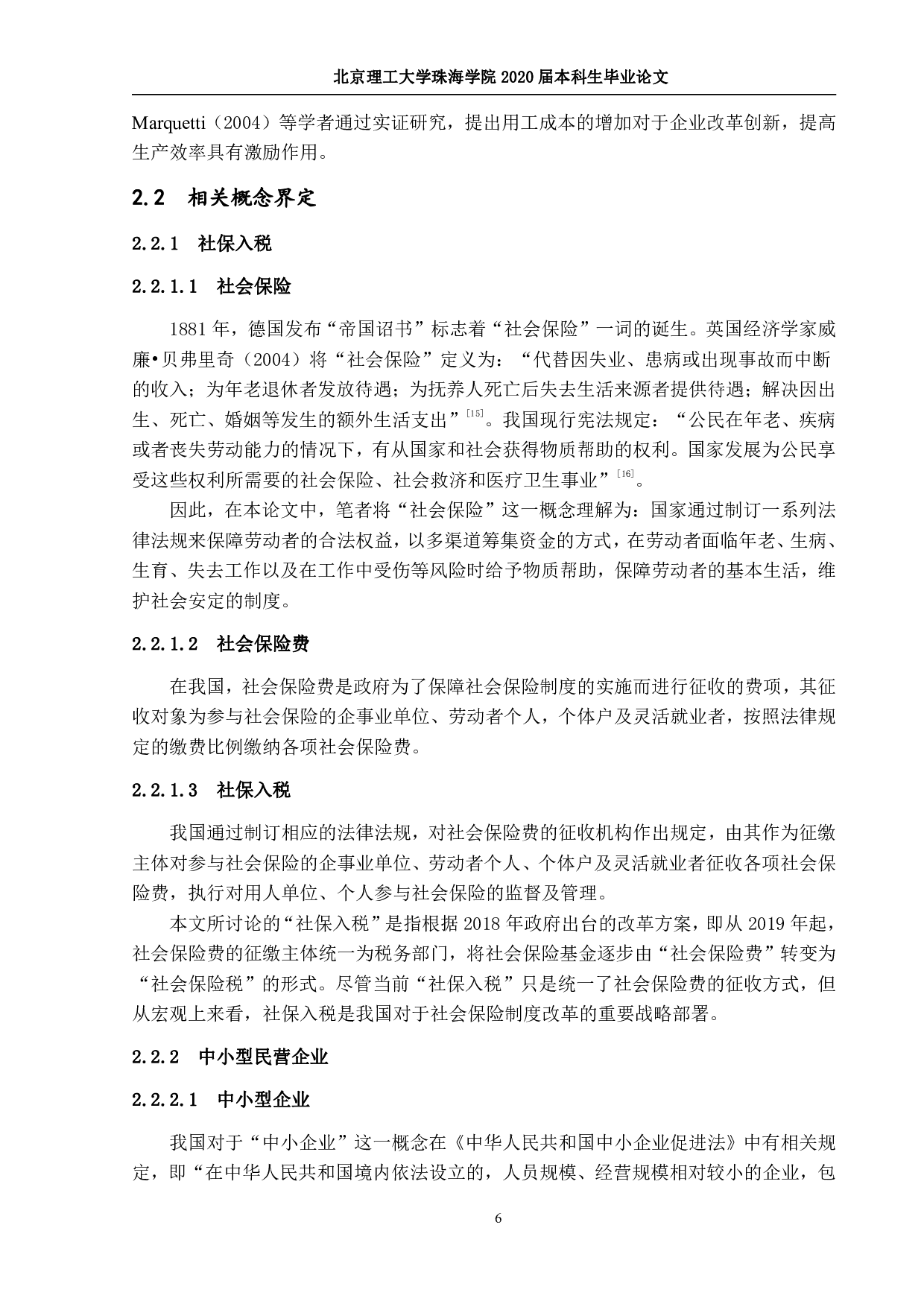 北京理工大学珠海学院 2020 届本科生毕业论文

Marquetti（2004）等学者通过实证研究，提出用工成本的增加对于企业改革创新，提高生产效率具有激励作用。

2.2 相关概念界定

2.2.1 社保入税

2.2.1.1 社会保险

1881 年，德国发布“帝国诏书”标志着“社会保险”一词的诞生。英国经济学家威廉•贝弗里奇（2004）将“社会保险”定义为：“代替因失业、患病或出现事故而中断的收入；为年老退休者发放待遇；为抚养人死亡后失去生活来源者提供待遇；解决因出生、死亡、婚姻等发生的额外生活支出”$^{[15]}$。我国现行宪法规定：“公民在年老、疾病或者丧失劳动能力的情况下，有从国家和社会获得物质帮助的权利。国家发展为公民享受这些权利所需要的社会保险、社会救济和医疗卫生事业”$^{[16]}$。

因此，在本论文中，笔者将“社会保险”这一概念理解为：国家通过制订一系列法律法规来保障劳动者的合法权益，以多渠道筹集资金的方式，在劳动者面临年老、生病、生育、失去工作以及在工作中受伤等风险时给予物质帮助，保障劳动者的基本生活，维护社会安定的制度。

2.2.1.2 社会保险费

在我国，社会保险费是政府为了保障社会保险制度的实施而进行征收的费项，其征收对象为参与社会保险的企事业单位、劳动者个人，个体户及灵活就业者，按照法律规定的缴费比例缴纳各项社会保险费。

2.2.1.3 社保入税

我国通过制订相应的法律法规，对社会保险费的征收机构作出规定，由其作为征缴主体对参与社会保险的企事业单位、劳动者个人、个体户及灵活就业者征收各项社会保险费，执行对用人单位、个人参与社会保险的监督及管理。

本文所讨论的“社保入税”是指根据 2018 年政府出台的改革方案，即从 2019 年起，社会保险费的征缴主体统一为税务部门，将社会保险基金逐步由“社会保险费”转变为“社会保险税”的形式。尽管当前“社保入税”只是统一了社会保险费的征收方式，但从宏观上来看，社保入税是我国对于社会保险制度改革的重要战略部署。

2.2.2 中小型民营企业

2.2.2.1 中小型企业

我国对于“中小企业”这一概念在《中华人民共和国中小企业促进法》中有相关规定，即“在中华人民共和国境内依法设立的，人员规模、经营规模相对较小的企业，包

6